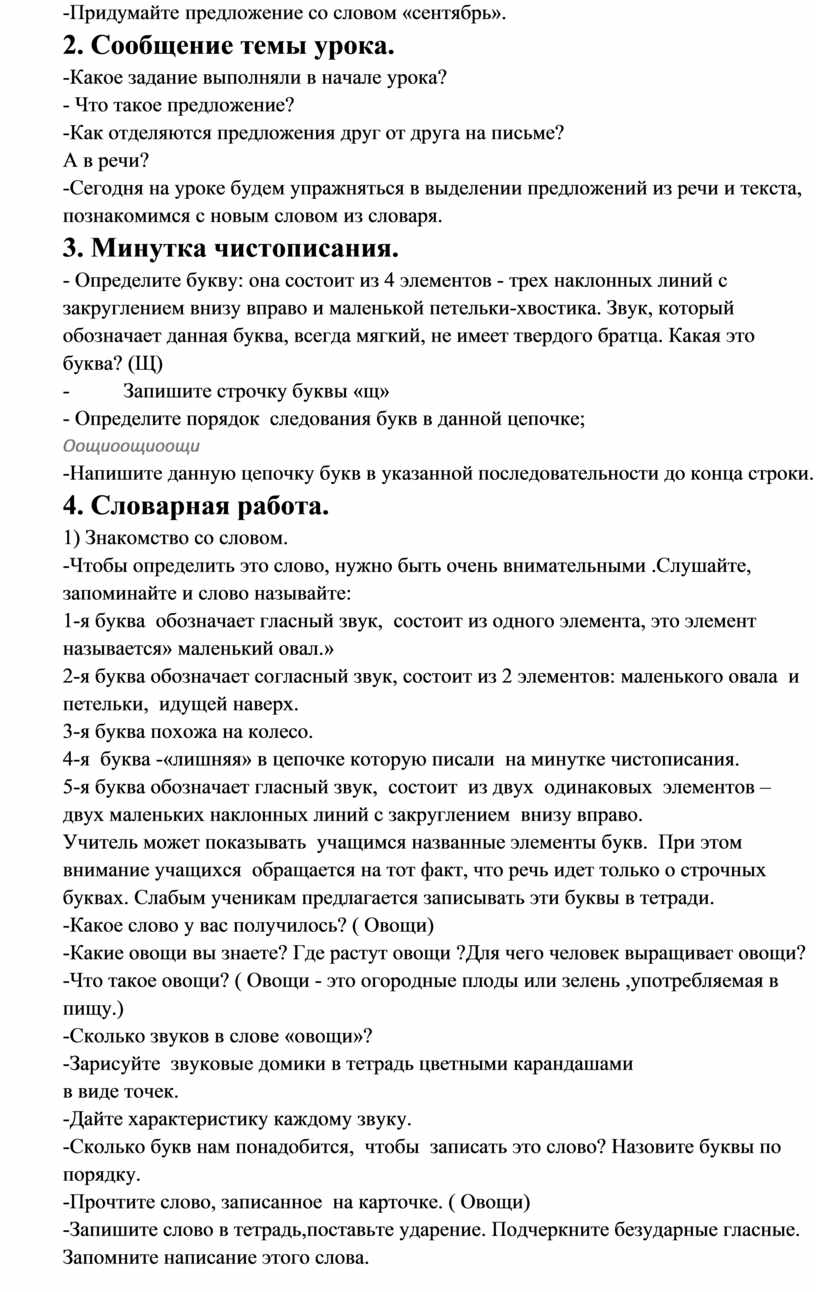 -Придумайте предложение со словом «сентябрь».

2. Сообщение темы урока.

-Какое задание выполняли в начале урока?
- Что такое предложение?
-Как отделяются предложения друг от друга на письме?
А в речи?
-Сегодня на уроке будем упражняться в выделении предложений из речи и текста, познакомимся с новым словом из словаря.

3. Минутка чистописания.

- Определите букву: она состоит из 4 элементов - трех наклонных линий с закруглением внизу вправо и маленькой петельки-хвостика. Звук, который обозначает данная буква, всегда мягкий, не имеет твердого братца. Какая это буква? (Щ)
- Запишите строчку буквы «щ»
- Определите порядок следования букв в данной цепочке;
Оощиоощиоощи
-Напишите данную цепочку букв в указанной последовательности до конца строки.

4. Словарная работа.

1) Знакомство со словом.
-Чтобы определить это слово, нужно быть очень внимательными .Слушайте, запоминайте и слово называйте:
1-я буква обозначает гласный звук, состоит из одного элемента, это элемент называется» маленький овал.»
2-я буква обозначает согласный звук, состоит из 2 элементов: маленького овала и петельки, идущей наверх.
3-я буква похожа на колесо.
4-я буква -«лишняя» в цепочке которую писали на минутке чистописания.
5-я буква обозначает гласный звук, состоит из двух одинаковых элементов – двух маленьких наклонных линий с закруглением внизу вправо.
Учитель может показывать учащимся названные элементы букв. При этом внимание учащихся обращается на тот факт, что речь идет только о строчных буквах. Слабым ученикам предлагается записывать эти буквы в тетради.
-Какое слово у вас получилось? ( Овощи)
-Какие овощи вы знаете? Где растут овощи ?Для чего человек выращивает овощи?
-Что такое овощи? ( Овощи - это огородные плоды или зелень ,употребляемая в пищу.)
-Сколько звуков в слове «овощи»?
-Зарисуйте звуковые домики в тетрадь цветными карандашами в виде точек.
-Дайте характеристику каждому звуку.
-Сколько букв нам понадобится, чтобы записать это слово? Назовите буквы по порядку.
-Прочтите слово, записанное на карточке. ( Овощи)
-Запишите слово в тетрадь,поставьте ударение. Подчеркните безударные гласные. Запомните написание этого слова.